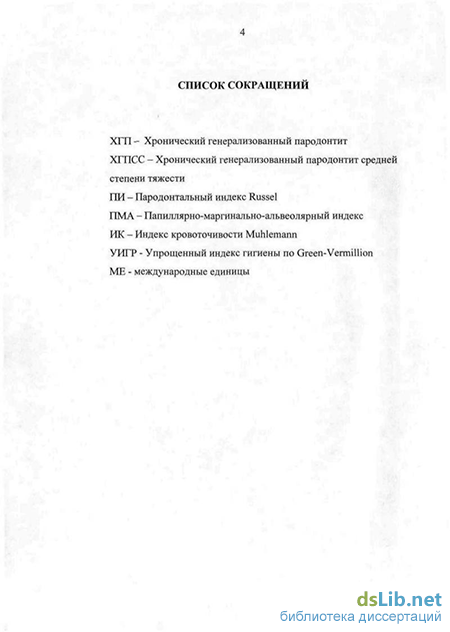 4

СПИСОК СОКРАЩЕНИЙ

ХГП – Хронический генерализованный пародонтит

ХГПСС – Хронический генерализованный пародонтит средней степени тяжести

ПИ – Пародонтальный индекс Russel

ПМА – Папиллярно-маргинально-альвеолярный индекс

ИК – Индекс кровоточивости Muhlemann

УИГР - Упрощенный индекс гигиены по Green-Vermillion

МЕ - международные единицы

dsLib.net
библиотека диссертаций